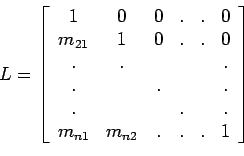 $L = \begin{bmatrix} 1 & 0 & 0 & . & . & 0 \\ m_{21} & 1 & 0 & . & . & 0 \\ . & . & & & & . \\ . & & . & & & . \\ . & & & . & & . \\ m_{n1} & m_{n2} & . & . & . & 1 \end{bmatrix}$